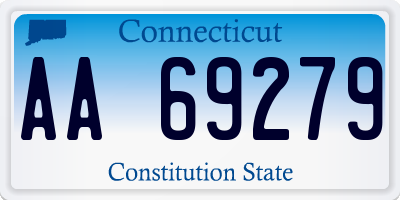 Connecticut

AA 69279

Constitution State